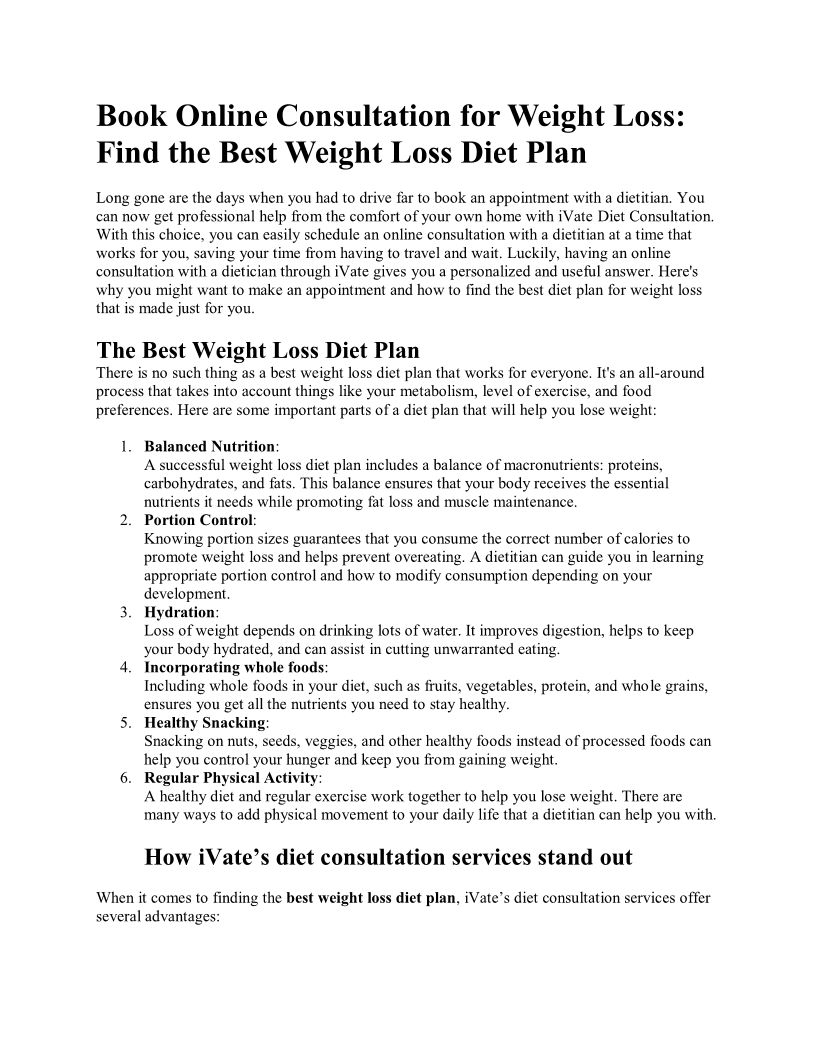 Book Online Consultation for Weight Loss: Find the Best Weight Loss Diet Plan

Long gone are the days when you had to drive far to book an appointment with a dietitian. You can now get professional help from the comfort of your own home with iVate Diet Consultation. With this choice, you can easily schedule an online consultation with a dietitian at a time that works for you, saving your time from having to travel and wait. Luckily, having an online consultation with a dietician through iVate gives you a personalized and useful answer. Here's why you might want to make an appointment and how to find the best diet plan for weight loss that is made just for you.

The Best Weight Loss Diet Plan

There is no such thing as a best weight loss diet plan that works for everyone. It's an all-around process that takes into account things like your metabolism, level of exercise, and food preferences. Here are some important parts of a diet plan that will help you lose weight:

1. Balanced Nutrition:
A successful weight loss diet plan includes a balance of macronutrients: proteins, carbohydrates, and fats. This balance ensures that your body receives the essential nutrients it needs while promoting fat loss and muscle maintenance.
2. Portion Control:
Knowing portion sizes guarantees that you consume the correct number of calories to promote weight loss and helps prevent overeating. A dietitian can guide you in learning appropriate portion control and how to modify consumption depending on your development.
3. Hydration:
Loss of weight depends on drinking lots of water. It improves digestion, helps to keep your body hydrated, and can assist in cutting unwarranted eating.
4. Incorporating whole foods:
Including whole foods in your diet, such as fruits, vegetables, protein, and whole grains, ensures you get all the nutrients you need to stay healthy.
5. Healthy Snacking:
Snacking on nuts, seeds, veggies, and other healthy foods instead of processed foods can help you control your hunger and keep you from gaining weight.
6. Regular Physical Activity:
A healthy diet and regular exercise work together to help you lose weight. There are many ways to add physical movement to your daily life that a dietitian can help you with.

How iVate’s diet consultation services stand out

When it comes to finding the best weight loss diet plan, iVate’s diet consultation services offer several advantages: